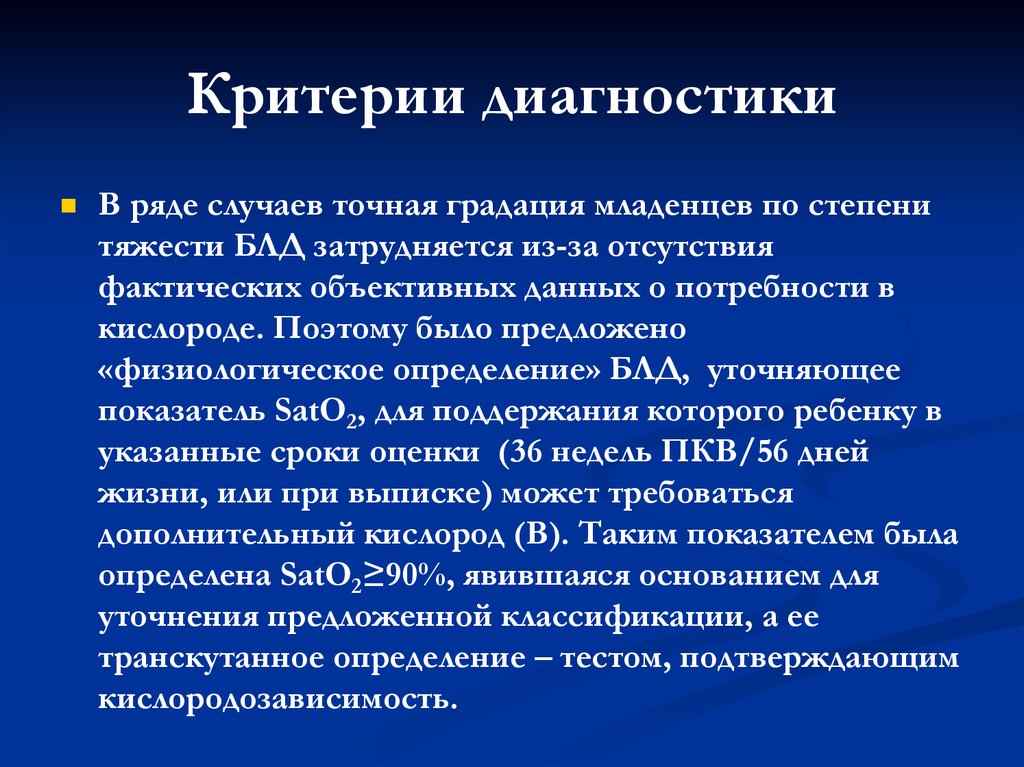 Критерии диагностики

В ряде случаев точная градация младенцев по степени тяжести БЛД затрудняется из-за отсутствия фактических объективных данных о потребности в кислороде. Поэтому было предложено «физиологическое определение» БЛД, уточняющее показатель $SatO_2$, для поддержания которого ребенку в указанные сроки оценки (36 недель ПКВ/56 дней жизни, или при выписке) может требоваться дополнительный кислород (В). Таким показателем была определена $SatO_2 \geq 90\%$, явившаяся основанием для уточнения предложенной классификации, а ее транскутанное определение – тестом, подтверждающим кислородозависимость.